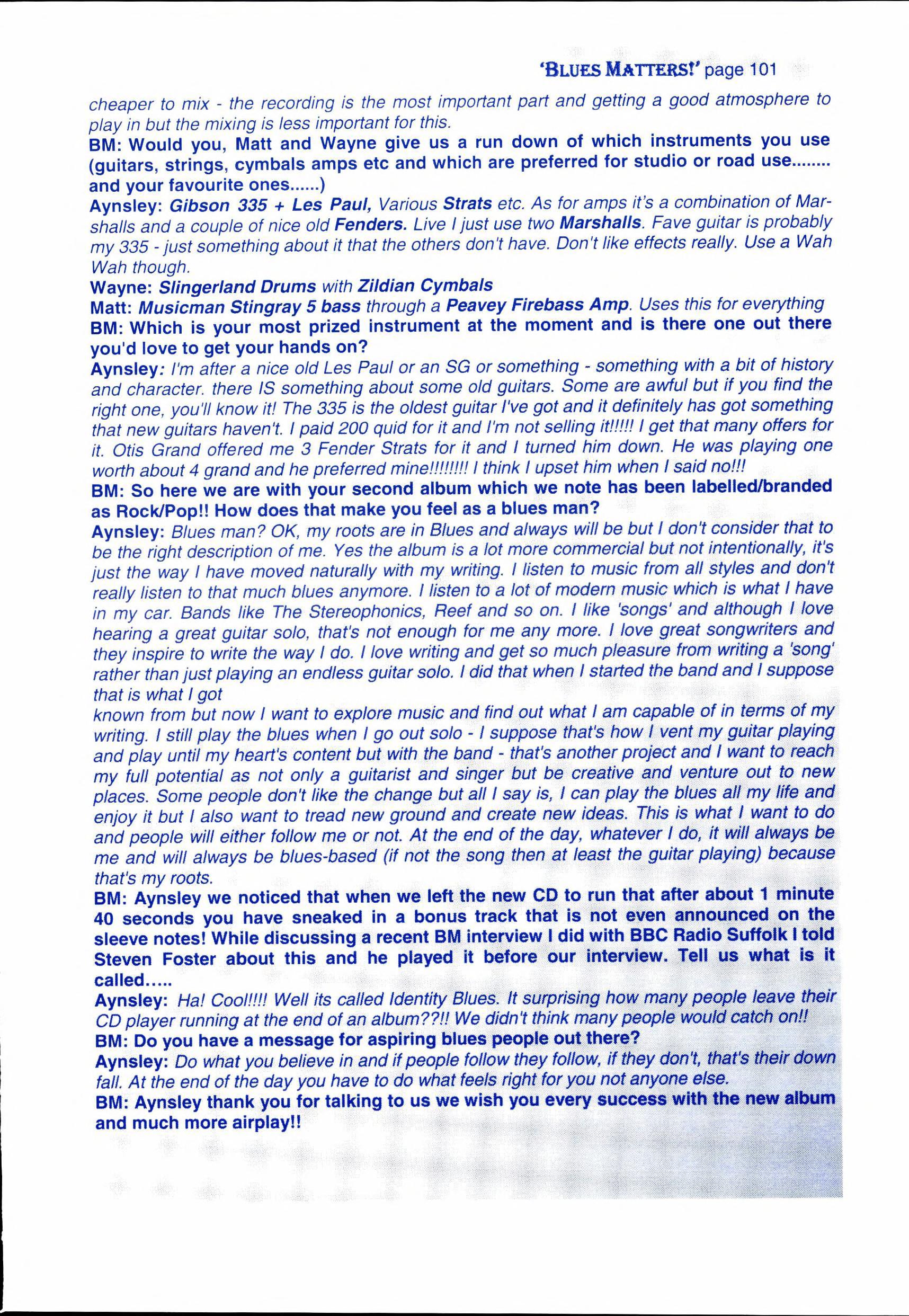 'BLUES MATTERS!' page 101

cheaper to mix - the recording is the most important part and getting a good atmosphere to play in but the mixing is less important for this.

BM: Would you, Matt and Wayne give us a run down of which instruments you use (guitars, strings, cymbals amps etc and which are preferred for studio or road use........ and your favourite ones......)

Aynsley: Gibson 335 + Les Paul, Various Strats etc. As for amps it's a combination of Marshalls and a couple of nice old Fenders. Live I just use two Marshalls. Fave guitar is probably my 335 - just something about it that the others don't have. Don't like effects really. Use a Wah Wah though.

Wayne: Slingerland Drums with Zildian Cymbals

Matt: Musicman Stingray 5 bass through a Peavey Firebass Amp. Uses this for everything

BM: Which is your most prized instrument at the moment and is there one out there you'd love to get your hands on?

Aynsley: I'm after a nice old Les Paul or an SG or something - something with a bit of history and character. there IS something about some old guitars. Some are awful but if you find the right one, you'll know it! The 335 is the oldest guitar I've got and it definitely has got something that new guitars haven't. I paid 200 quid for it and I'm not selling it!!!!! I get that many offers for it. Otis Grand offered me 3 Fender Strats for it and I turned him down. He was playing one worth about 4 grand and he preferred mine!!!!!!!! I think I upset him when I said no!!!

BM: So here we are with your second album which we note has been labelled/branded as Rock/Pop!! How does that make you feel as a blues man?

Aynsley: Blues man? OK, my roots are in Blues and always will be but I don't consider that to be the right description of me. Yes the album is a lot more commercial but not intentionally, it's just the way I have moved naturally with my writing. I listen to music from all styles and don't really listen to that much blues anymore. I listen to a lot of modern music which is what I have in my car. Bands like The Stereophonics, Reef and so on. I like 'songs' and although I love hearing a great guitar solo, that's not enough for me any more. I love great songwriters and they inspire to write the way I do. I love writing and get so much pleasure from writing a 'song' rather than just playing an endless guitar solo. I did that when I started the band and I suppose that is what I got
known from but now I want to explore music and find out what I am capable of in terms of my writing. I still play the blues when I go out solo - I suppose that's how I vent my guitar playing and play until my heart's content but with the band - that's another project and I want to reach my full potential as not only a guitarist and singer but be creative and venture out to new places. Some people don't like the change but all I say is, I can play the blues all my life and enjoy it but I also want to tread new ground and create new ideas. This is what I want to do and people will either follow me or not. At the end of the day, whatever I do, it will always be me and will always be blues-based (if not the song then at least the guitar playing) because that's my roots.

BM: Aynsley we noticed that when we left the new CD to run that after about 1 minute 40 seconds you have sneaked in a bonus track that is not even announced on the sleeve notes! While discussing a recent BM interview I did with BBC Radio Suffolk I told Steven Foster about this and he played it before our interview. Tell us what is it called.....

Aynsley: Ha! Cool!!!! Well its called Identity Blues. It surprising how many people leave their CD player running at the end of an album??!! We didn't think many people would catch on!!

BM: Do you have a message for aspiring blues people out there?

Aynsley: Do what you believe in and if people follow they follow, if they don't, that's their down fall. At the end of the day you have to do what feels right for you not anyone else.

BM: Aynsley thank you for talking to us we wish you every success with the new album and much more airplay!!